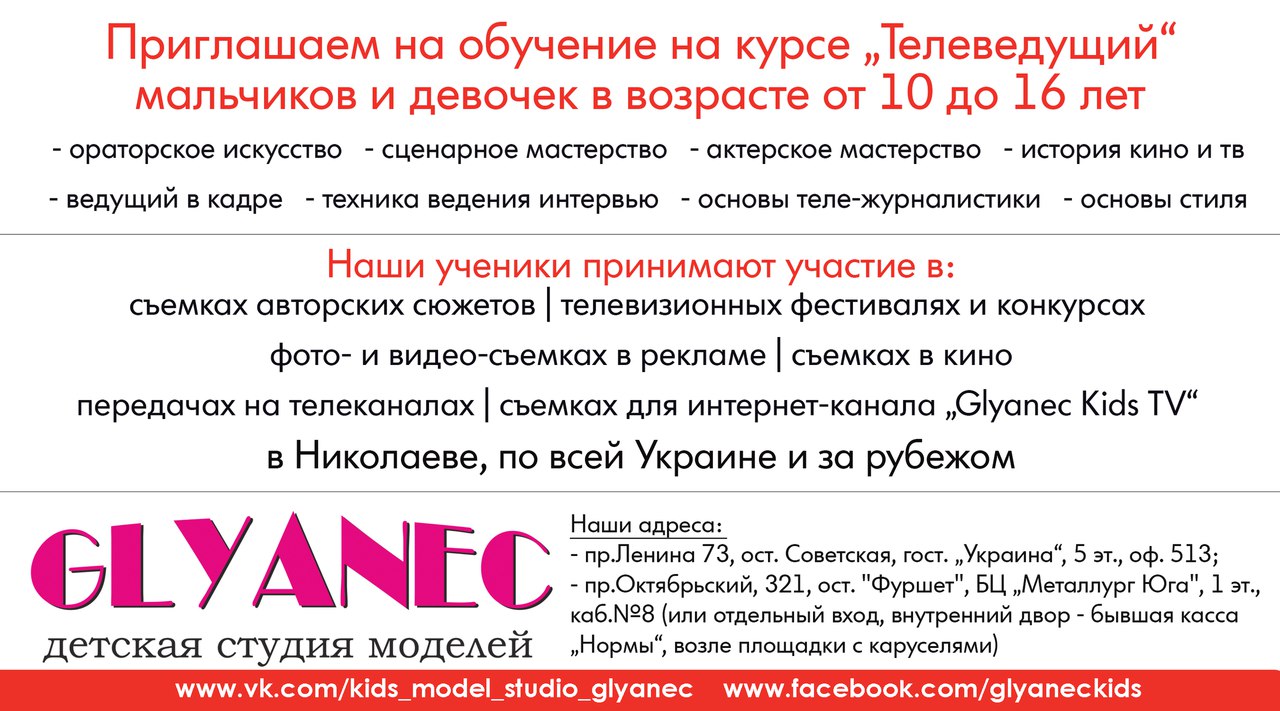 Приглашаем на обучение на курсе „Телеведущий“ мальчиков и девочек в возрасте от 10 до 16 лет

- ораторское искусство - сценарное мастерство - актерское мастерство - история кино и тв

- ведущий в кадре - техника ведения интервью - основы теле-журналистики - основы стиля

Наши ученики принимают участие в:

съемках авторских сюжетов | телевизионных фестивалях и конкурсах

фото- и видео-съемках в рекламе | съемках в кино

передачах на телеканалах | съемках для интернет-канала „Glyanec Kids TV“

в Николаеве, по всей Украине и за рубежом

GLYANEC
детская студия моделей

Наши адреса:
- пр.Ленина 73, ост. Советская, гост. „Украина“, 5 эт., оф. 513;
- пр.Октябрьский, 321, ост. "Фуршет", БЦ „Металлург Юга“, 1 эт., каб.№8 (или отдельный вход, внутренний двор - бывшая касса „Нормы“, возле площадки с каруселями)

www.vk.com/kids_model_studio_glyanec www.facebook.com/glyaneckids